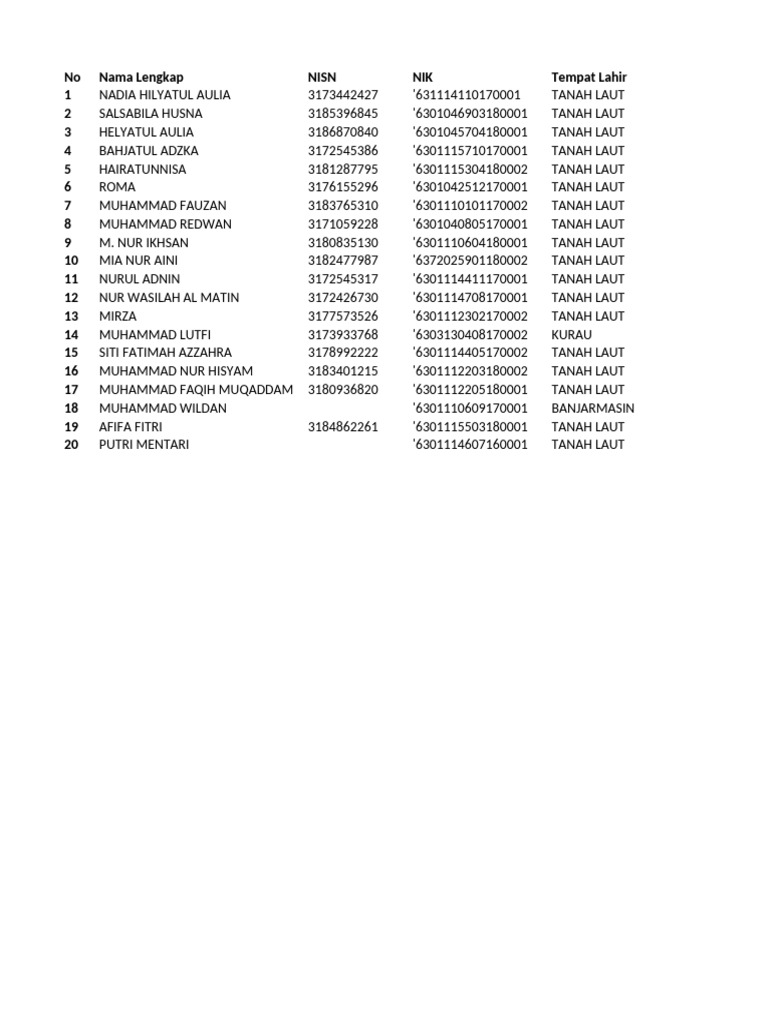 | No | Nama Lengkap | NISN | NIK | Tempat Lahir |
|---|---|---|---|---|
| 1 | NADIA HILYATUL AULIA | 3173442427 | '631114110170001 | TANAH LAUT |
| 2 | SALSABILA HUSNA | 3185396845 | '6301046903180001 | TANAH LAUT |
| 3 | HELYATUL AULIA | 3186870840 | '6301045704180001 | TANAH LAUT |
| 4 | BAHJATUL ADZKA | 3172545386 | '6301115710170001 | TANAH LAUT |
| 5 | HAIRATUNNISA | 3181287795 | '6301115304180002 | TANAH LAUT |
| 6 | ROMA | 3176155296 | '6301042512170001 | TANAH LAUT |
| 7 | MUHAMMAD FAUZAN | 3183765310 | '6301110101170002 | TANAH LAUT |
| 8 | MUHAMMAD REDWAN | 3171059228 | '6301040805170001 | TANAH LAUT |
| 9 | M. NUR IKHSAN | 3180835130 | '6301110604180001 | TANAH LAUT |
| 10 | MIA NUR AINI | 3182477987 | '6372025901180002 | TANAH LAUT |
| 11 | NURUL ADNIN | 3172545317 | '6301114411170001 | TANAH LAUT |
| 12 | NUR WASILAH AL MATIN | 3172426730 | '6301114708170001 | TANAH LAUT |
| 13 | MIRZA | 3177573526 | '6301112302170002 | TANAH LAUT |
| 14 | MUHAMMAD LUTFI | 3173933768 | '6303130408170002 | KURAU |
| 15 | SITI FATIMAH AZZAHRA | 3178992222 | '6301114405170002 | TANAH LAUT |
| 16 | MUHAMMAD NUR HISYAM | 3183401215 | '6301112203180002 | TANAH LAUT |
| 17 | MUHAMMAD FAQIH MUQADDAM | 3180936820 | '6301112205180001 | TANAH LAUT |
| 18 | MUHAMMAD WILDAN | | '6301110609170001 | BANJARMASIN |
| 19 | AFIFA FITRI | 3184862261 | '6301115503180001 | TANAH LAUT |
| 20 | PUTRI MENTARI | | '6301114607160001 | TANAH LAUT |